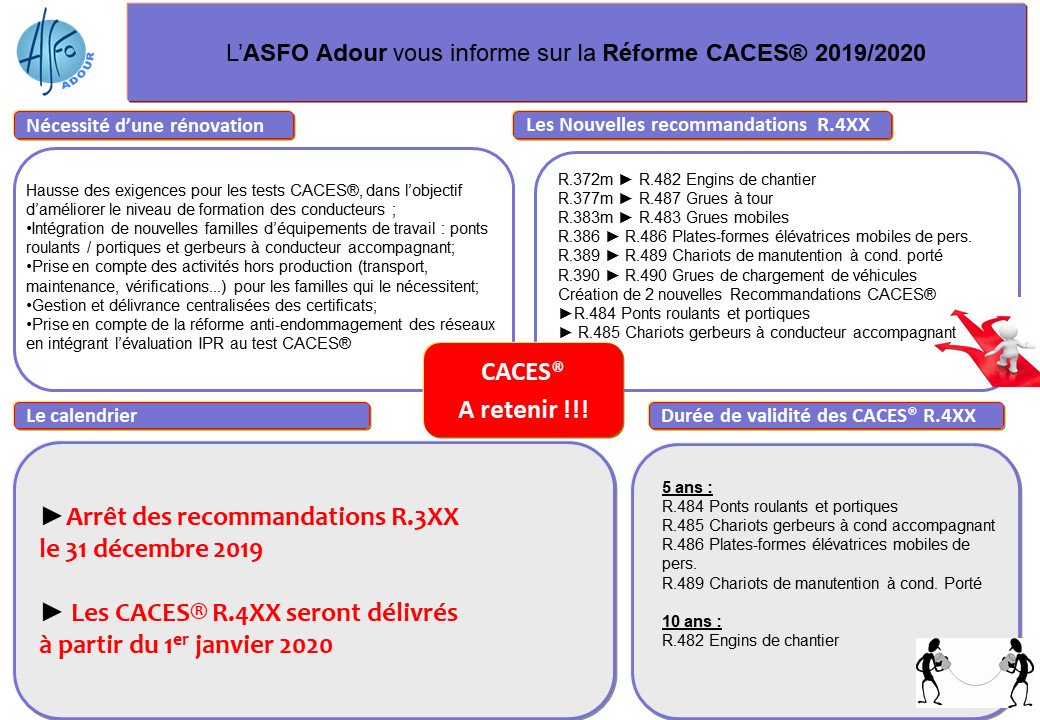 ASFO ADOUR

L'ASFO Adour vous informe sur la Réforme CACES® 2019/2020

Nécessité d'une rénovation

Hausse des exigences pour les tests CACES®, dans l'objectif d'améliorer le niveau de formation des conducteurs ;
•Intégration de nouvelles familles d'équipements de travail : ponts roulants / portiques et gerbeurs à conducteur accompagnant;
•Prise en compte des activités hors production (transport, maintenance, vérifications...) pour les familles qui le nécessitent;
•Gestion et délivrance centralisées des certificats;
•Prise en compte de la réforme anti-endommagement des réseaux en intégrant l'évaluation IPR au test CACES®

Les Nouvelles recommandations R.4XX

R.372m ► R.482 Engins de chantier
R.377m ► R.487 Grues à tour
R.383m ► R.483 Grues mobiles
R.386 ► R.486 Plates-formes élévatrices mobiles de pers.
R.389 ► R.489 Chariots de manutention à cond. porté
R.390 ► R.490 Grues de chargement de véhicules
Création de 2 nouvelles Recommandations CACES®
►R.484 Ponts roulants et portiques
► R.485 Chariots gerbeurs à conducteur accompagnant

CACES®
A retenir !!!

Le calendrier

►Arrêt des recommandations R.3XX le 31 décembre 2019

► Les CACES® R.4XX seront délivrés à partir du 1$^{er}$ janvier 2020

Durée de validité des CACES® R.4XX

5 ans :
R.484 Ponts roulants et portiques
R.485 Chariots gerbeurs à cond accompagnant
R.486 Plates-formes élévatrices mobiles de pers.
R.489 Chariots de manutention à cond. Porté

10 ans :
R.482 Engins de chantier